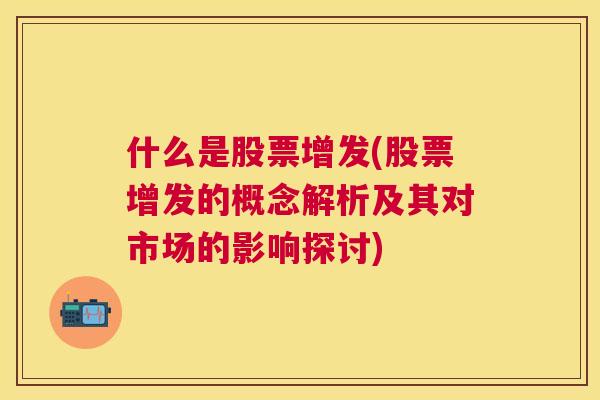 什么是股票增发(股票增发的概念解析及其对市场的影响探讨)